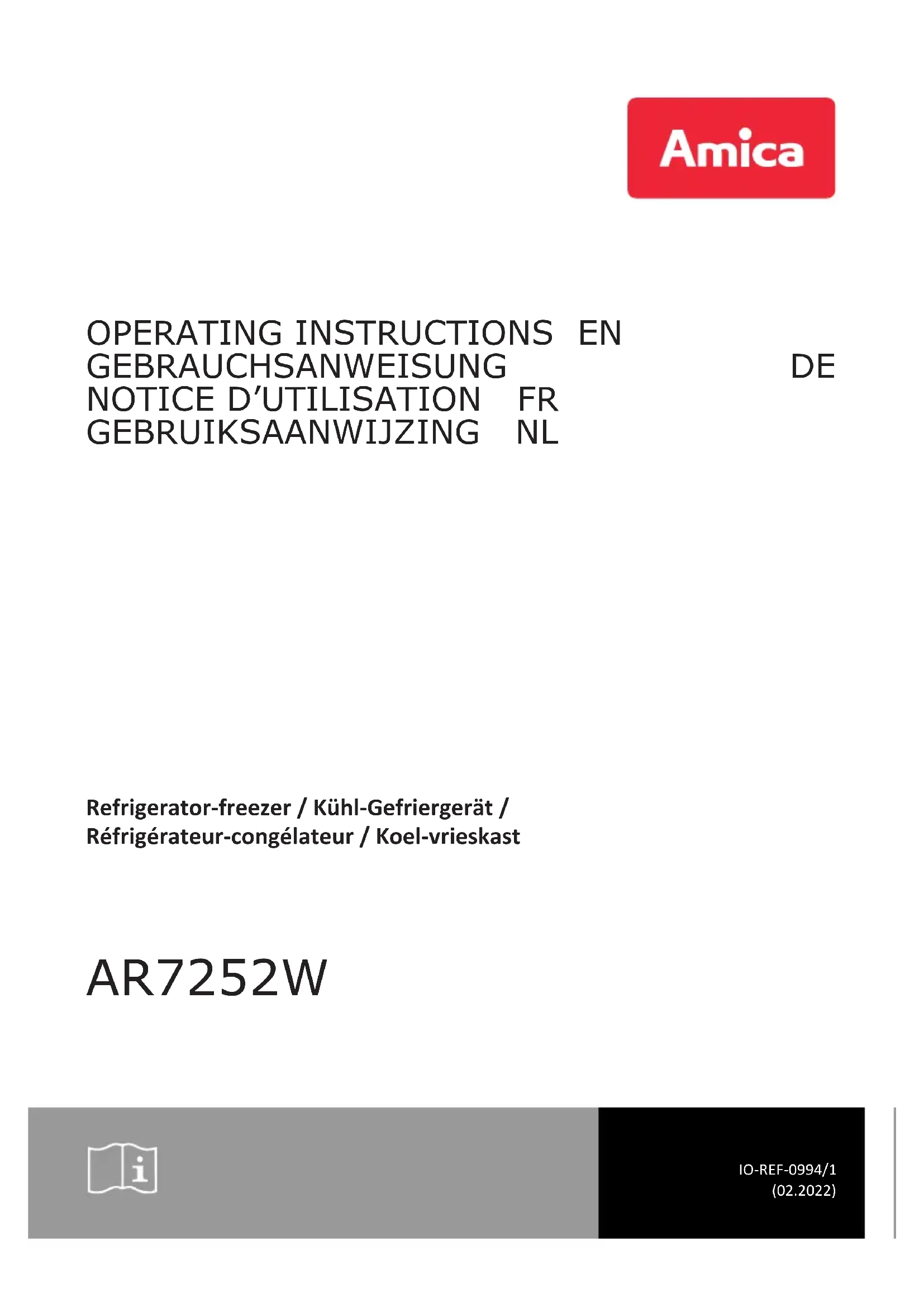 Amica

OPERATING INSTRUCTIONS EN
GEBRAUCHSANWEISUNG DE
NOTICE D'UTILISATION FR
GEBRUIKSAANWIJZING NL

Refrigerator-freezer / Kühl-Gefriergerät /
Réfrigérateur-congélateur / Koel-vrieskast

AR7252W

IO-REF-0994/1
(02.2022)